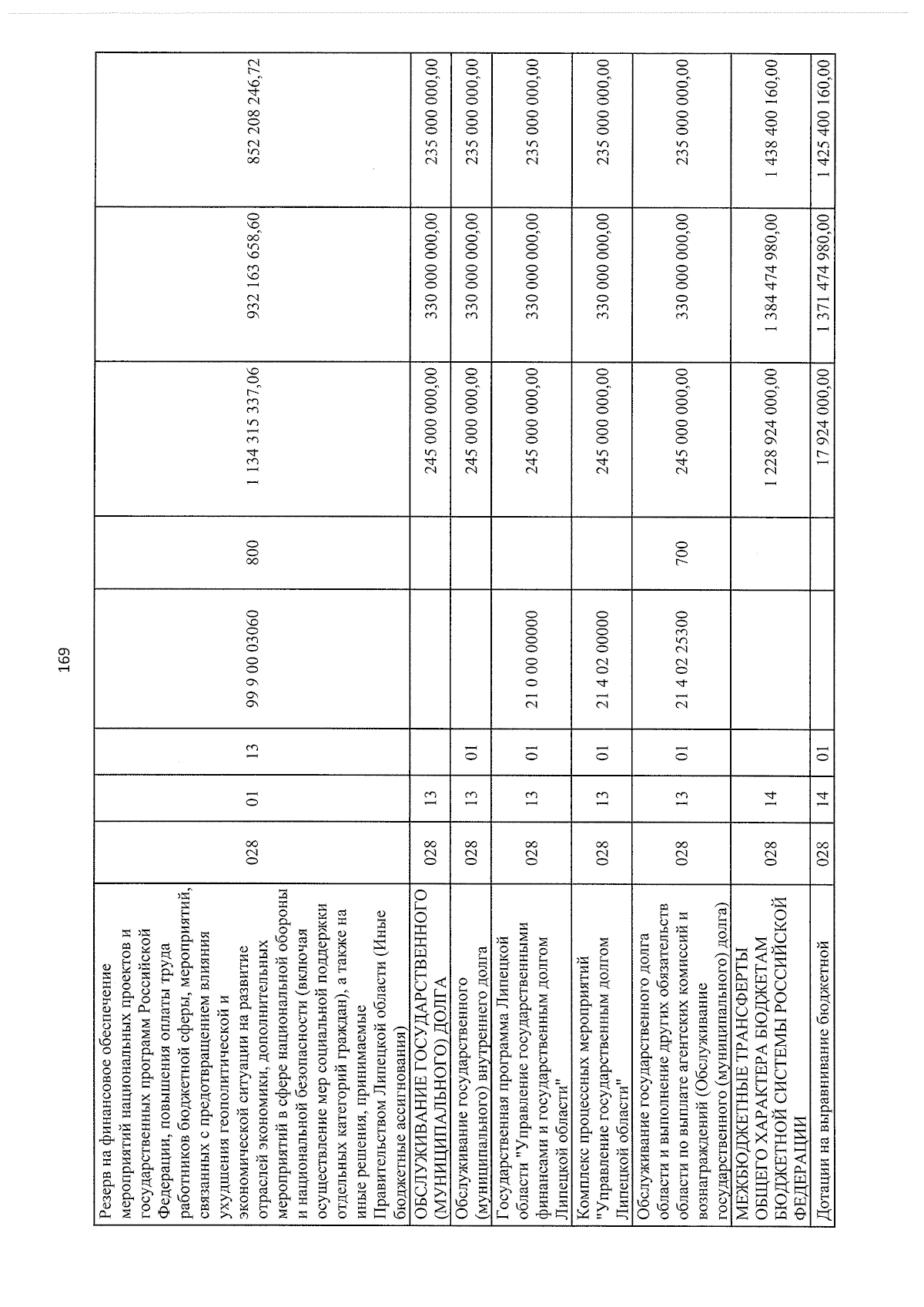 169

| Резерв на финансовое обеспечение мероприятий национальных проектов и государственных программ Российской Федерации, повышения оплаты труда работников бюджетной сферы, мероприятий, связанных с предотвращением влияния ухудшения геополитической и экономической ситуации на развитие отраслей экономики, дополнительных мероприятий в сфере национальной обороны и национальной безопасности (включая осуществление мер социальной поддержки отдельных категорий граждан), а также на иные решения, принимаемые Правительством Липецкой области (Иные бюджетные ассигнования) | 028 | 01 | 13 | 99 9 00 03060 | 800 | 1 134 315 337,06 | 932 163 658,60 | 852 208 246,72 |
|---|---|---|---|---|---|---|---|---|
| ОБСЛУЖИВАНИЕ ГОСУДАРСТВЕННОГО (МУНИЦИПАЛЬНОГО) ДОЛГА | 028 | 13 | | | | 245 000 000,00 | 330 000 000,00 | 235 000 000,00 |
| Обслуживание государственного (муниципального) внутреннего долга | 028 | 13 | 01 | | | 245 000 000,00 | 330 000 000,00 | 235 000 000,00 |
| Государственная программа Липецкой области "Управление государственными финансами и государственным долгом Липецкой области" | 028 | 13 | 01 | 21 0 00 00000 | | 245 000 000,00 | 330 000 000,00 | 235 000 000,00 |
| Комплекс процессных мероприятий "Управление государственным долгом Липецкой области" | 028 | 13 | 01 | 21 4 02 00000 | | 245 000 000,00 | 330 000 000,00 | 235 000 000,00 |
| Обслуживание государственного долга области и выполнение других обязательств области по выплате агентских комиссий и вознаграждений (Обслуживание государственного (муниципального) долга) | 028 | 13 | 01 | 21 4 02 25300 | 700 | 245 000 000,00 | 330 000 000,00 | 235 000 000,00 |
| МЕЖБЮДЖЕТНЫЕ ТРАНСФЕРТЫ ОБЩЕГО ХАРАКТЕРА БЮДЖЕТАМ БЮДЖЕТНОЙ СИСТЕМЫ РОССИЙСКОЙ ФЕДЕРАЦИИ | 028 | 14 | | | | 1 228 924 000,00 | 1 384 474 980,00 | 1 438 400 160,00 |
| Дотации на выравнивание бюджетной | 028 | 14 | 01 | | | 17 924 000,00 | 1 371 474 980,00 | 1 425 400 160,00 |